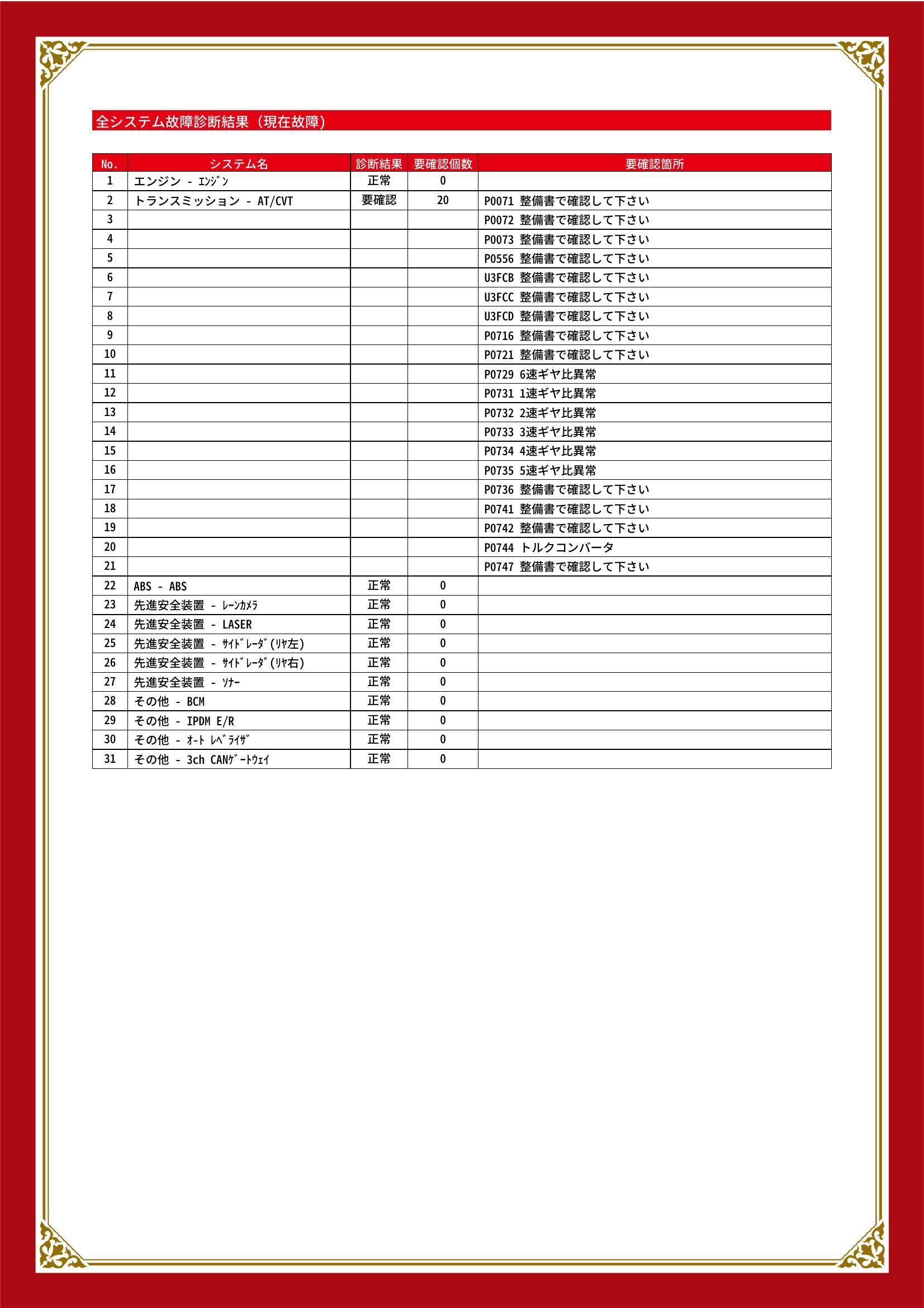 全システム故障診断結果（現在故障）

| No. | システム名 | 診断結果 | 要確認個数 | 要確認箇所 |
|---|---|---|---|---|
| 1 | エンジン - ｴﾝｼﾞﾝ | 正常 | 0 | |
| 2 | トランスミッション - AT/CVT | 要確認 | 20 | P0071 整備書で確認して下さい |
| 3 | | | | P0072 整備書で確認して下さい |
| 4 | | | | P0073 整備書で確認して下さい |
| 5 | | | | P0556 整備書で確認して下さい |
| 6 | | | | U3FCB 整備書で確認して下さい |
| 7 | | | | U3FCC 整備書で確認して下さい |
| 8 | | | | U3FCD 整備書で確認して下さい |
| 9 | | | | P0716 整備書で確認して下さい |
| 10 | | | | P0721 整備書で確認して下さい |
| 11 | | | | P0729 6速ギヤ比異常 |
| 12 | | | | P0731 1速ギヤ比異常 |
| 13 | | | | P0732 2速ギヤ比異常 |
| 14 | | | | P0733 3速ギヤ比異常 |
| 15 | | | | P0734 4速ギヤ比異常 |
| 16 | | | | P0735 5速ギヤ比異常 |
| 17 | | | | P0736 整備書で確認して下さい |
| 18 | | | | P0741 整備書で確認して下さい |
| 19 | | | | P0742 整備書で確認して下さい |
| 20 | | | | P0744 トルクコンバータ |
| 21 | | | | P0747 整備書で確認して下さい |
| 22 | ABS - ABS | 正常 | 0 | |
| 23 | 先進安全装置 - ﾚｰﾝｶﾒﾗ | 正常 | 0 | |
| 24 | 先進安全装置 - LASER | 正常 | 0 | |
| 25 | 先進安全装置 - ｻｲﾄﾞﾚｰﾀﾞ(ﾘﾔ左) | 正常 | 0 | |
| 26 | 先進安全装置 - ｻｲﾄﾞﾚｰﾀﾞ(ﾘﾔ右) | 正常 | 0 | |
| 27 | 先進安全装置 - ｿﾅｰ | 正常 | 0 | |
| 28 | その他 - BCM | 正常 | 0 | |
| 29 | その他 - IPDM E/R | 正常 | 0 | |
| 30 | その他 - ｵｰﾄ ﾚﾍﾞﾗｲｻﾞ | 正常 | 0 | |
| 31 | その他 - 3ch CANｹﾞｰﾄｳｪｲ | 正常 | 0 | |